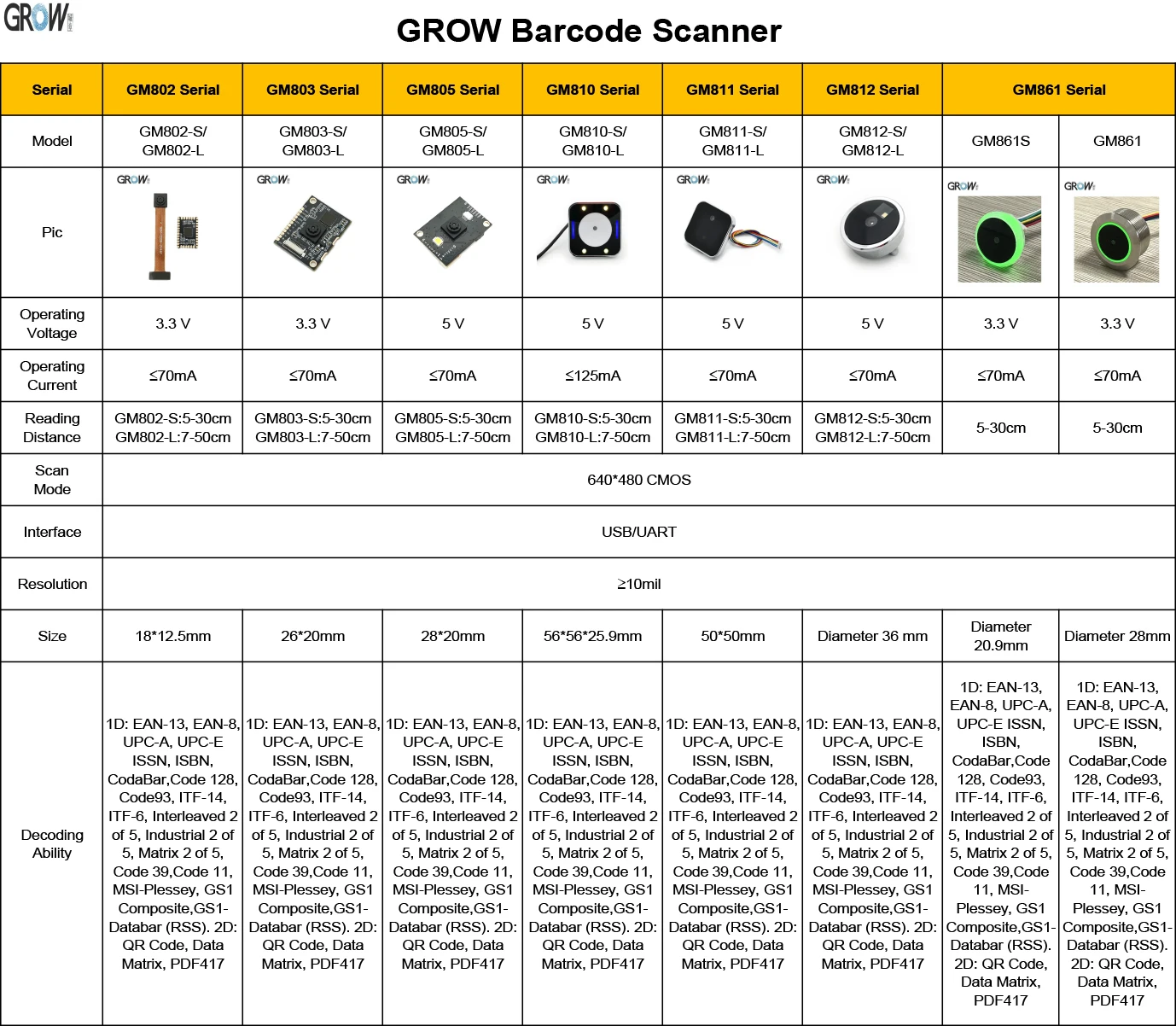 GROW

GROW Barcode Scanner

| Serial | GM802 Serial | GM803 Serial | GM805 Serial | GM810 Serial | GM811 Serial | GM812 Serial | GM861 Serial | |
|---|---|---|---|---|---|---|---|---|
| Model | GM802-S/ GM802-L | GM803-S/ GM803-L | GM805-S/ GM805-L | GM810-S/ GM810-L | GM811-S/ GM811-L | GM812-S/ GM812-L | GM861S | GM861 |
| Pic | GROW | GROW | GROW | GROW | GROW | GROW | GROW | GROW |
| Operating Voltage | 3.3 V | 3.3 V | 5 V | 5 V | 5 V | 5 V | 3.3 V | 3.3 V |
| Operating Current | ≤70mA | ≤70mA | ≤70mA | ≤125mA | ≤70mA | ≤70mA | ≤70mA | ≤70mA |
| Reading Distance | GM802-S:5-30cm GM802-L:7-50cm | GM803-S:5-30cm GM803-L:7-50cm | GM805-S:5-30cm GM805-L:7-50cm | GM810-S:5-30cm GM810-L:7-50cm | GM811-S:5-30cm GM811-L:7-50cm | GM812-S:5-30cm GM812-L:7-50cm | 5-30cm | 5-30cm |
| Scan Mode | 640*480 CMOS | | | | | | | |
| Interface | USB/UART | | | | | | | |
| Resolution | ≥10mil | | | | | | | |
| Size | 18*12.5mm | 26*20mm | 28*20mm | 56*56*25.9mm | 50*50mm | Diameter 36 mm | Diameter 20.9mm | Diameter 28mm |
| Decoding Ability | 1D: EAN-13, EAN-8, UPC-A, UPC-E ISSN, ISBN, CodaBar,Code 128, Code93, ITF-14, ITF-6, Interleaved 2 of 5, Industrial 2 of 5, Matrix 2 of 5, Code 39,Code 11, MSI-Plessey, GS1 Composite,GS1-Databar (RSS). 2D: QR Code, Data Matrix, PDF417 | 1D: EAN-13, EAN-8, UPC-A, UPC-E ISSN, ISBN, CodaBar,Code 128, Code93, ITF-14, ITF-6, Interleaved 2 of 5, Industrial 2 of 5, Matrix 2 of 5, Code 39,Code 11, MSI-Plessey, GS1 Composite,GS1-Databar (RSS). 2D: QR Code, Data Matrix, PDF417 | 1D: EAN-13, EAN-8, UPC-A, UPC-E ISSN, ISBN, CodaBar,Code 128, Code93, ITF-14, ITF-6, Interleaved 2 of 5, Industrial 2 of 5, Matrix 2 of 5, Code 39,Code 11, MSI-Plessey, GS1 Composite,GS1-Databar (RSS). 2D: QR Code, Data Matrix, PDF417 | 1D: EAN-13, EAN-8, UPC-A, UPC-E ISSN, ISBN, CodaBar,Code 128, Code93, ITF-14, ITF-6, Interleaved 2 of 5, Industrial 2 of 5, Matrix 2 of 5, Code 39,Code 11, MSI-Plessey, GS1 Composite,GS1-Databar (RSS). 2D: QR Code, Data Matrix, PDF417 | 1D: EAN-13, EAN-8, UPC-A, UPC-E ISSN, ISBN, CodaBar,Code 128, Code93, ITF-14, ITF-6, Interleaved 2 of 5, Industrial 2 of 5, Matrix 2 of 5, Code 39,Code 11, MSI-Plessey, GS1 Composite,GS1-Databar (RSS). 2D: QR Code, Data Matrix, PDF417 | 1D: EAN-13, EAN-8, UPC-A, UPC-E ISSN, ISBN, CodaBar,Code 128, Code93, ITF-14, ITF-6, Interleaved 2 of 5, Industrial 2 of 5, Matrix 2 of 5, Code 39,Code 11, MSI-Plessey, GS1 Composite,GS1-Databar (RSS). 2D: QR Code, Data Matrix, PDF417 | 1D: EAN-13, EAN-8, UPC-A, UPC-E ISSN, ISBN, CodaBar,Code 128, Code93, ITF-14, ITF-6, Interleaved 2 of 5, Industrial 2 of 5, Matrix 2 of 5, Code 39,Code 11, MSI-Plessey, GS1 Composite,GS1-Databar (RSS). 2D: QR Code, Data Matrix, PDF417 | 1D: EAN-13, EAN-8, UPC-A, UPC-E ISSN, ISBN, CodaBar,Code 128, Code93, ITF-14, ITF-6, Interleaved 2 of 5, Industrial 2 of 5, Matrix 2 of 5, Code 39,Code 11, MSI-Plessey, GS1 Composite,GS1-Databar (RSS). 2D: QR Code, Data Matrix, PDF417 |